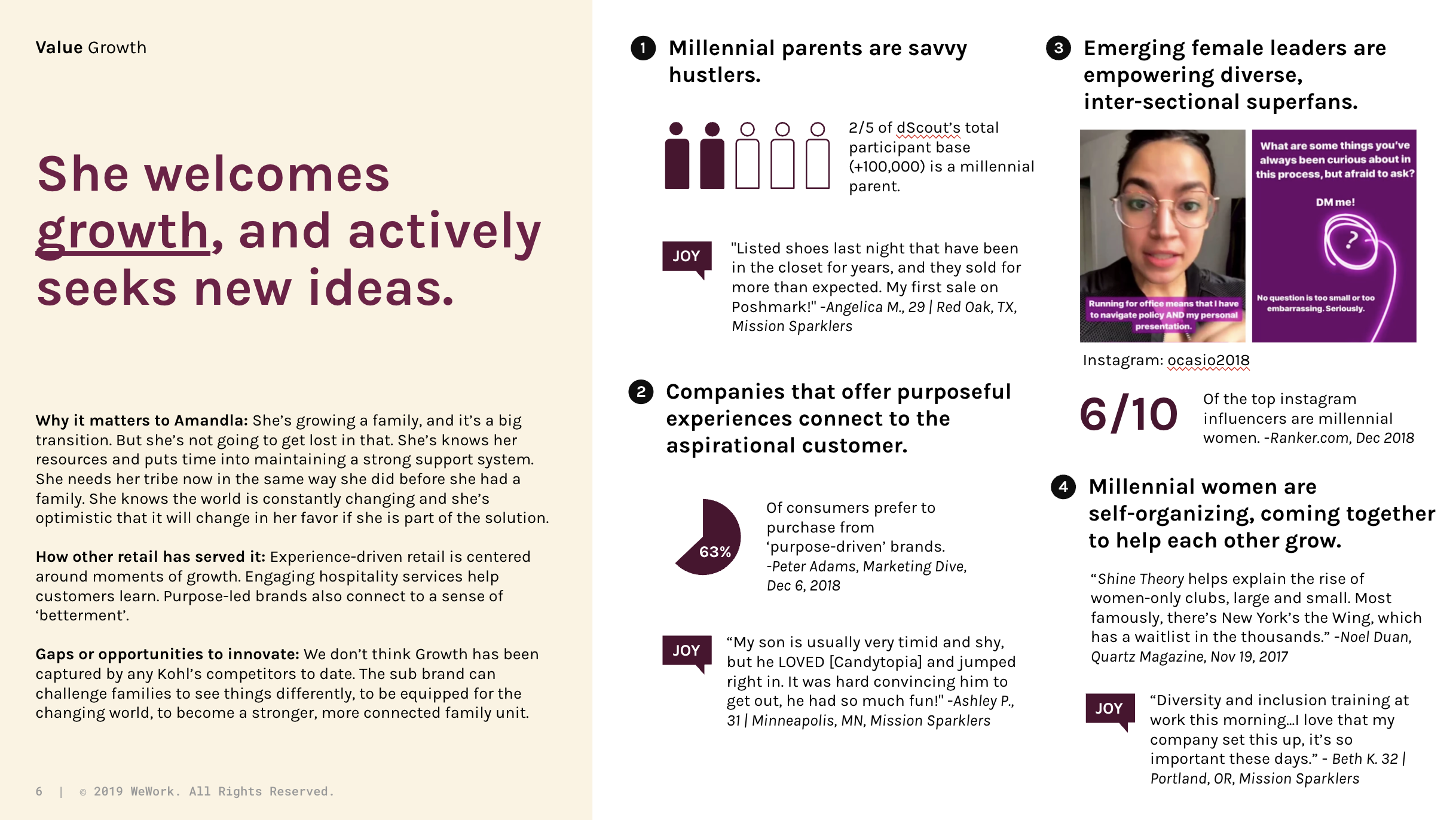 Value Growth

She welcomes growth, and actively seeks new ideas.

Why it matters to Amandla: She's growing a family, and it's a big transition. But she's not going to get lost in that. She's knows her resources and puts time into maintaining a strong support system. She needs her tribe now in the same way she did before she had a family. She knows the world is constantly changing and she's optimistic that it will change in her favor if she is part of the solution.

How other retail has served it: Experience-driven retail is centered around moments of growth. Engaging hospitality services help customers learn. Purpose-led brands also connect to a sense of 'betterment'.

Gaps or opportunities to innovate: We don't think Growth has been captured by any Kohl's competitors to date. The sub brand can challenge families to see things differently, to be equipped for the changing world, to become a stronger, more connected family unit.

6 | © 2019 WeWork. All Rights Reserved.

1 Millennial parents are savvy hustlers.

2/5 of dScout's total participant base (+100,000) is a millennial parent.

JOY "Listed shoes last night that have been in the closet for years, and they sold for more than expected. My first sale on Poshmark!" -Angelica M., 29 | Red Oak, TX, Mission Sparklers

2 Companies that offer purposeful experiences connect to the aspirational customer.

63%

Of consumers prefer to purchase from 'purpose-driven' brands. -Peter Adams, Marketing Dive, Dec 6, 2018

JOY "My son is usually very timid and shy, but he LOVED [Candytopia] and jumped right in. It was hard convincing him to get out, he had so much fun!" -Ashley P., 31 | Minneapolis, MN, Mission Sparklers

3 Emerging female leaders are empowering diverse, inter-sectional superfans.

Running for office means that I have to navigate policy AND my personal presentation.

What are some things you've always been curious about in this process, but afraid to ask?

DM me!

?

No question is too small or too embarrassing. Seriously.

Instagram: ocasio2018

6/10 Of the top instagram influencers are millennial women. -Ranker.com, Dec 2018

4 Millennial women are self-organizing, coming together to help each other grow.

"Shine Theory helps explain the rise of women-only clubs, large and small. Most famously, there's New York's the Wing, which has a waitlist in the thousands." -Noel Duan, Quartz Magazine, Nov 19, 2017

JOY "Diversity and inclusion training at work this morning...I love that my company set this up, it's so important these days." - Beth K. 32 | Portland, OR, Mission Sparklers